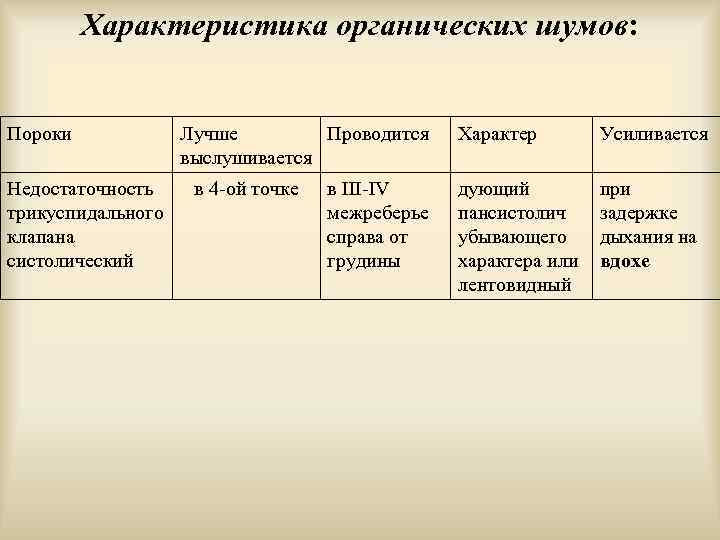 Характеристика органических шумов:

| Пороки | Лучше выслушивается | Проводится | Характер | Усиливается |
|---|---|---|---|---|
| Недостаточность трикуспидального клапана систолический | в 4-ой точке | в III-IV межреберье справа от грудины | дующий пансистолич убывающего характера или лентовидный | при задержке дыхания на вдохе |